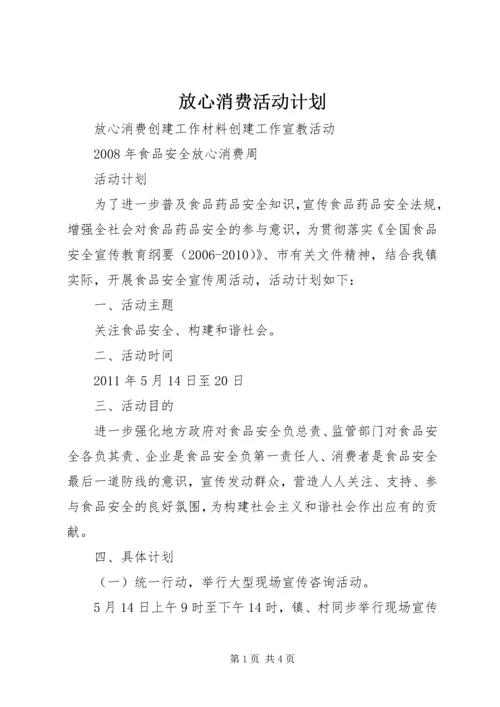 放心消费活动计划

放心消费创建工作材料创建工作宣教活动

2008年食品安全放心消费周

活动计划

为了进一步普及食品药品安全知识，宣传食品药品安全法规，增强全社会对食品药品安全的参与意识，为贯彻落实《全国食品安全宣传教育纲要（2006-2010）》、市有关文件精神，结合我镇实际，开展食品安全宣传周活动，活动计划如下：

一、活动主题

关注食品安全、构建和谐社会。

二、活动时间

2011年5月14日至20日

三、活动目的

进一步强化地方政府对食品安全负总责、监管部门对食品安全各负其责、企业是食品安全负第一责任人、消费者是食品安全最后一道防线的意识，宣传发动群众，营造人人关注、支持、参与食品安全的良好氛围，为构建社会主义和谐社会作出应有的贡献。

四、具体计划

（一）统一行动，举行大型现场宣传咨询活动。

5月14日上午9时至下午14时，镇、村同步举行现场宣传

第1页 共4页